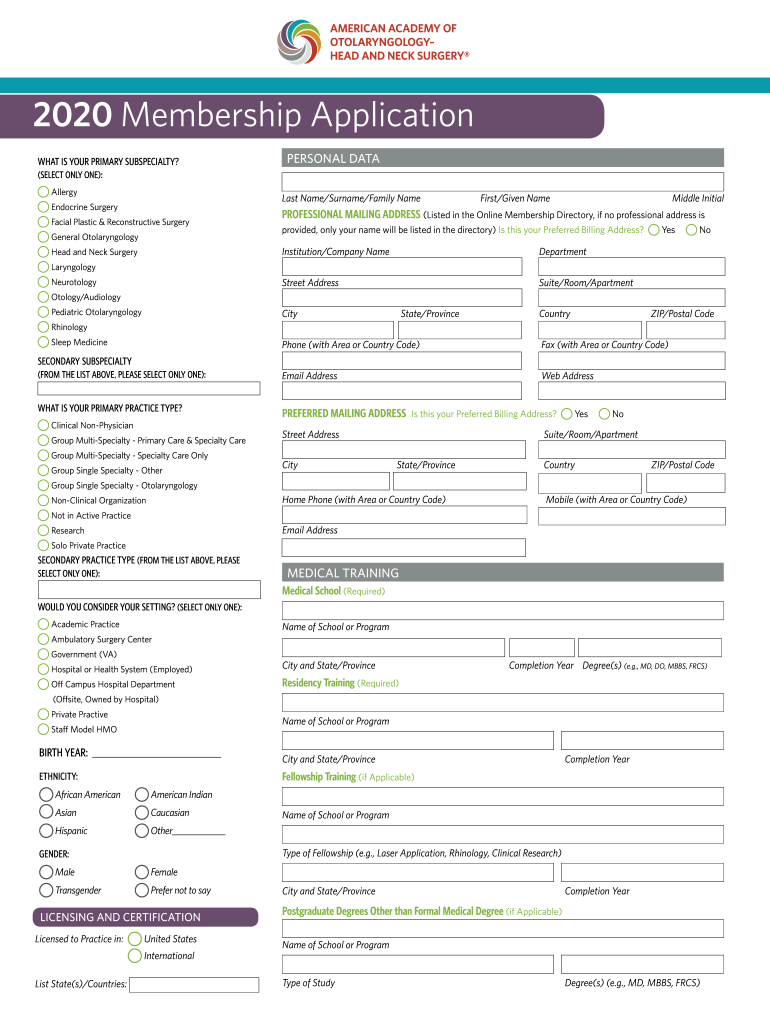 AMERICAN ACADEMY OF OTOLARYNGOLOGY– HEAD AND NECK SURGERY®

2020 Membership Application

WHAT IS YOUR PRIMARY SUBSPECIALTY? (SELECT ONLY ONE):

Allergy
Endocrine Surgery
Facial Plastic & Reconstructive Surgery
General Otolaryngology
Head and Neck Surgery
Laryngology
Neurotology
Otology/Audiology
Pediatric Otolaryngology
Rhinology
Sleep Medicine

SECONDARY SUBSPECIALTY (FROM THE LIST ABOVE, PLEASE SELECT ONLY ONE):

WHAT IS YOUR PRIMARY PRACTICE TYPE?

Clinical Non-Physician
Group Multi-Specialty - Primary Care & Specialty Care
Group Multi-Specialty - Specialty Care Only
Group Single Specialty - Other
Group Single Specialty - Otolaryngology
Non-Clinical Organization
Not in Active Practice
Research
Solo Private Practice

SECONDARY PRACTICE TYPE (FROM THE LIST ABOVE, PLEASE SELECT ONLY ONE):

WOULD YOU CONSIDER YOUR SETTING? (SELECT ONLY ONE):

Academic Practice
Ambulatory Surgery Center
Government (VA)
Hospital or Health System (Employed)
Off Campus Hospital Department (Offsite, Owned by Hospital)
Private Practive
Staff Model HMO

BIRTH YEAR: ____________________

ETHNICITY:

African American
American Indian
Asian
Caucasian
Hispanic
Other__________

GENDER:

Male
Female
Transgender
Prefer not to say

LICENSING AND CERTIFICATION

Licensed to Practice in: United States
International

List State(s)/Countries:

PERSONAL DATA

Last Name/Surname/Family Name First/Given Name Middle Initial

PROFESSIONAL MAILING ADDRESS (Listed in the Online Membership Directory, if no professional address is provided, only your name will be listed in the directory) Is this your Preferred Billing Address? Yes No

Institution/Company Name Department

Street Address Suite/Room/Apartment

City State/Province Country ZIP/Postal Code

Phone (with Area or Country Code) Fax (with Area or Country Code)

Email Address Web Address

PREFERRED MAILING ADDRESS Is this your Preferred Billing Address? Yes No

Street Address Suite/Room/Apartment

City State/Province Country ZIP/Postal Code

Home Phone (with Area or Country Code) Mobile (with Area or Country Code)

Email Address

MEDICAL TRAINING

Medical School (Required)

Name of School or Program

City and State/Province Completion Year Degree(s) (e.g., MD, DO, MBBS, FRCS)

Residency Training (Required)

Name of School or Program

City and State/Province Completion Year

Fellowship Training (if Applicable)

Name of School or Program

Type of Fellowship (e.g., Laser Application, Rhinology, Clinical Research)

City and State/Province Completion Year

Postgraduate Degrees Other than Formal Medical Degree (if Applicable)

Name of School or Program

Type of Study Degree(s) (e.g., MD, MBBS, FRCS)